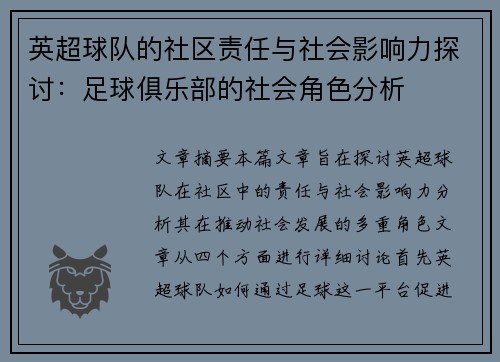 英超球队的社区责任与社会影响力探讨：足球俱乐部的社会角色分析

文章摘要本篇文章旨在探讨英超球队在社区中的责任与社会影响力分析其在推动社会发展的多重角色文章从四个方面进行详细讨论首先英超球队如何通过足球这一平台促进